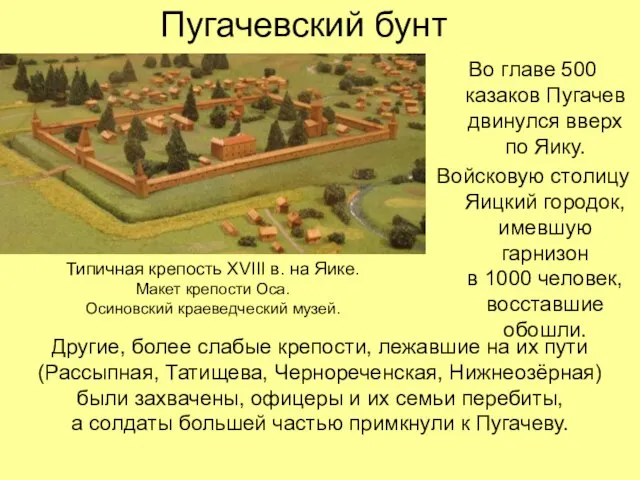 Пугачевский бунт

Во главе 500 казаков Пугачев двинулся вверх по Яику.

Войсковую столицу Яицкий городок, имевшую гарнизон в 1000 человек, восставшие обошли.

Типичная крепость XVIII в. на Яике.
Макет крепости Оса.
Осиновский краеведческий музей.

Другие, более слабые крепости, лежавшие на их пути (Рассыпная, Татищева, Чернореченская, Нижнеозёрная) были захвачены, офицеры и их семьи перебиты, а солдаты большей частью примкнули к Пугачеву.